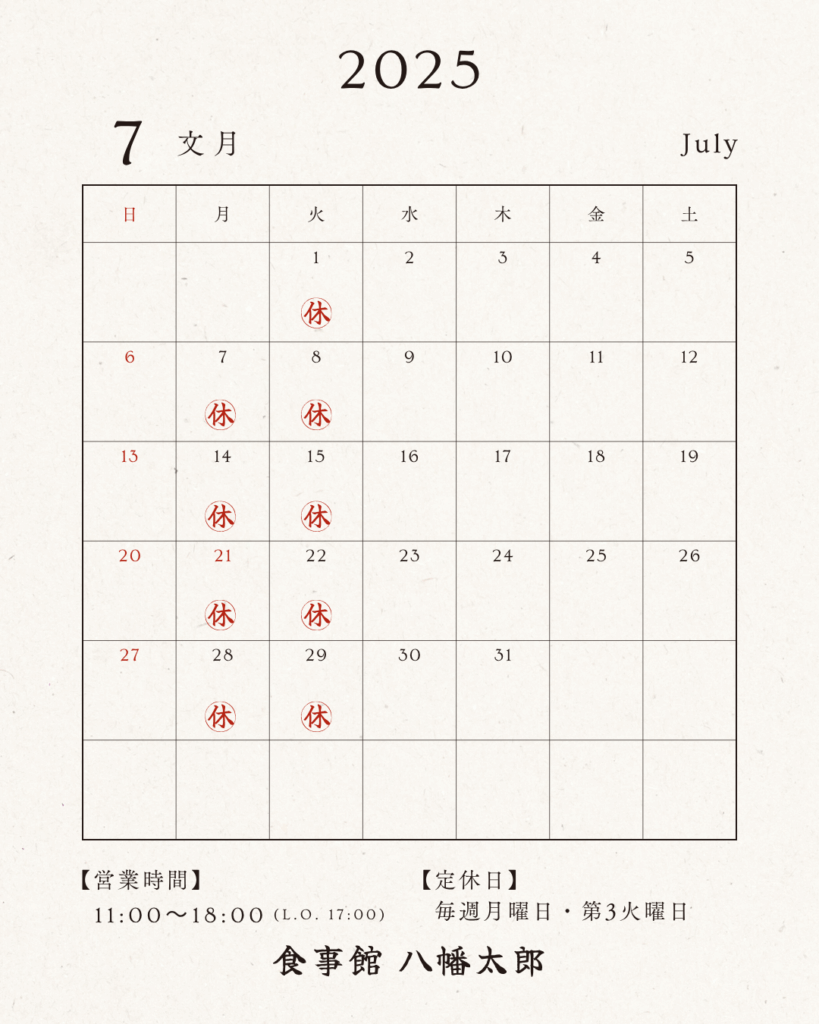 2025

7 文月 July

| 日 | 月 | 火 | 水 | 木 | 金 | 土 |
|---|---|---|---|---|---|---|
| | | 1 休 | 2 | 3 | 4 | 5 |
| 6 | 7 休 | 8 休 | 9 | 10 | 11 | 12 |
| 13 | 14 休 | 15 休 | 16 | 17 | 18 | 19 |
| 20 | 21 休 | 22 休 | 23 | 24 | 25 | 26 |
| 27 | 28 休 | 29 休 | 30 | 31 | | |
| | | | | | | |

【営業時間】
11:00〜18:00 (L.O. 17:00)

【定休日】
毎週月曜日・第3火曜日

食事館 八幡太郎